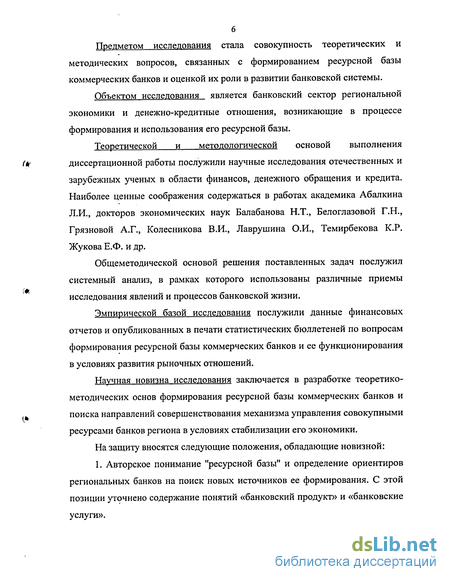 6

Предметом исследования стала совокупность теоретических и методических вопросов, связанных с формированием ресурсной базы коммерческих банков и оценкой их роли в развитии банковской системы.

Объектом исследования является банковский сектор региональной экономики и денежно-кредитные отношения, возникающие в процессе формирования и использования его ресурсной базы.

Теоретической и методологической основой выполнения диссертационной работы послужили научные исследования отечественных и зарубежных ученых в области финансов, денежного обращения и кредита. Наиболее ценные соображения содержаться в работах академика Абалкина Л.И., докторов экономических наук Балабанова Н.Т., Белоглазовой Г.Н., Грязновой А.Г., Колесникова В.И., Лаврушина О.И., Темирбекова К.Р. Жукова Е.Ф. и др.

Общеметодической основой решения поставленных задач послужил системный анализ, в рамках которого использованы различные приемы исследования явлений и процессов банковской жизни.

Эмпирической базой исследования послужили данные финансовых отчетов и опубликованных в печати статистических бюллетеней по вопросам формирования ресурсной базы коммерческих банков и ее функционирования в условиях развития рыночных отношений.

Научная новизна исследования заключается в разработке теоретико-методических основ формирования ресурсной базы коммерческих банков и поиска направлений совершенствования механизма управления совокупными ресурсами банков региона в условиях стабилизации его экономики.

На защиту вносятся следующие положения, обладающие новизной:

1. Авторское понимание "ресурсной базы" и определение ориентиров региональных банков на поиск новых источников ее формирования. С этой позиции уточнено содержание понятий «банковский продукт» и «банковские услуги».

dsLib.net
библиотека диссертаций